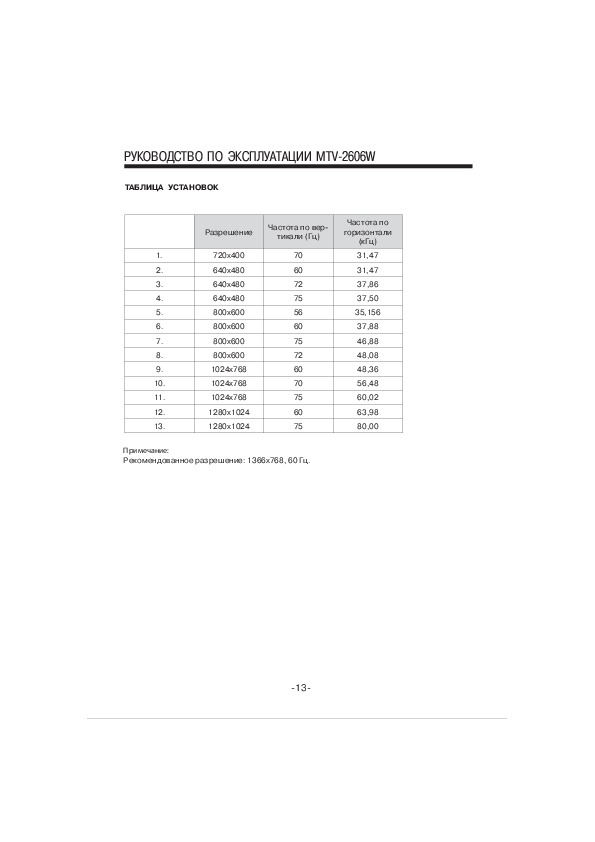 РУКОВОДСТВО ПО ЭКСПЛУАТАЦИИ MTV-2606W

ТАБЛИЦА УСТАНОВОК

| | Разрешение | Частота по вертикали (Гц) | Частота по горизонтали (кГц) |
|---|---|---|---|
| 1. | 720x400 | 70 | 31,47 |
| 2. | 640x480 | 60 | 31,47 |
| 3. | 640x480 | 72 | 37,86 |
| 4. | 640x480 | 75 | 37,50 |
| 5. | 800x600 | 56 | 35,156 |
| 6. | 800x600 | 60 | 37,88 |
| 7. | 800x600 | 75 | 46,88 |
| 8. | 800x600 | 72 | 48,08 |
| 9. | 1024x768 | 60 | 48,36 |
| 10. | 1024x768 | 70 | 56,48 |
| 11. | 1024x768 | 75 | 60,02 |
| 12. | 1280x1024 | 60 | 63,98 |
| 13. | 1280x1024 | 75 | 80,00 |

Примечание:
Рекомендованное разрешение: 1366x768, 60 Гц.

-13-